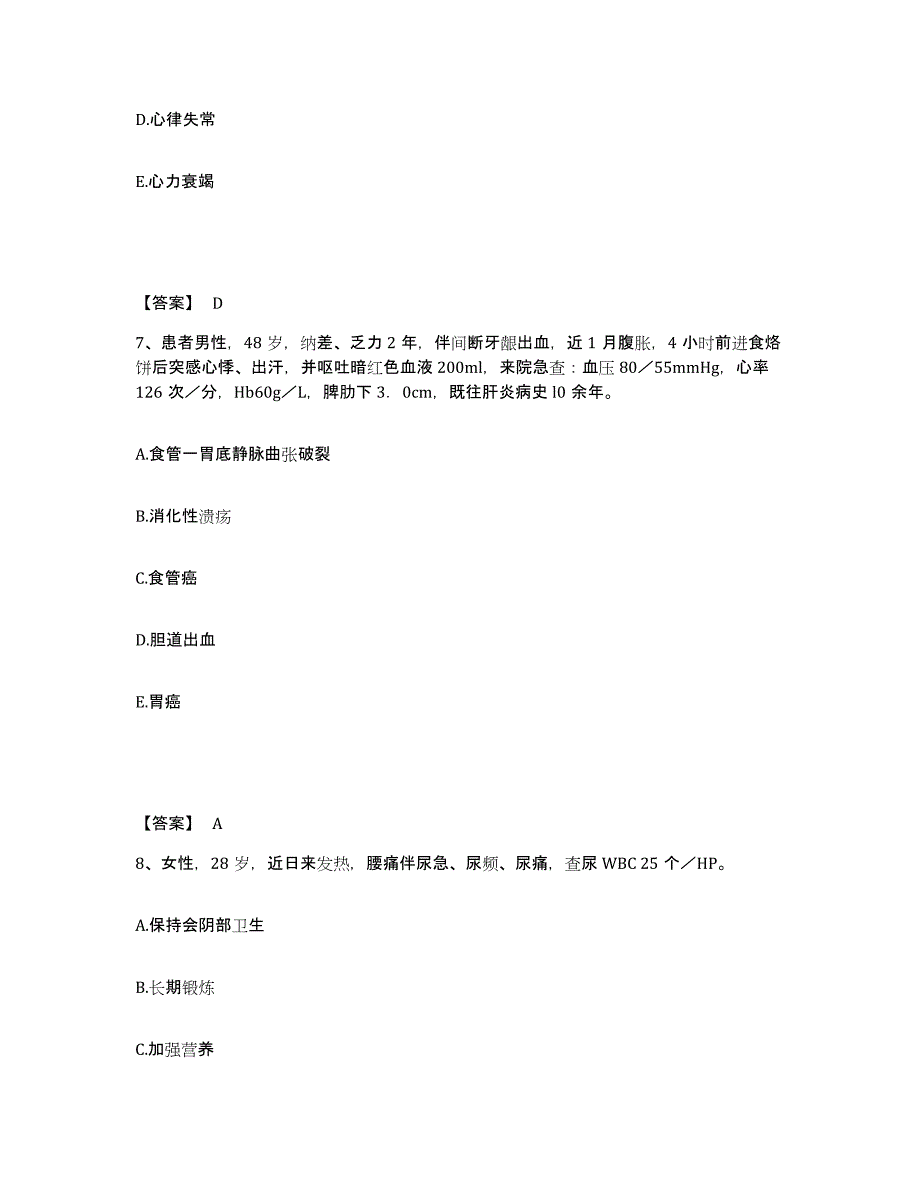 D.心律失常

E.心力衰竭

【答案】 D

7、患者男性，48 岁，纳差、乏力 2 年，伴间断牙龈出血，近 1 月腹胀，4 小时前进食烙饼后突感心悸、出汗，并呕吐暗红色血液 200ml，来院急查：血压 80／55mmHg，心率 126 次／分，Hb60g／L，脾肋下 3．0cm，既往肝炎病史 l0 余年。

A.食管一胃底静脉曲张破裂

B.消化性溃疡

C.食管癌

D.胆道出血

E.胃癌

【答案】 A

8、女性，28 岁，近日来发热，腰痛伴尿急、尿频、尿痛，查尿 WBC 25 个／HP。

A.保持会阴部卫生

B.长期锻炼

C.加强营养